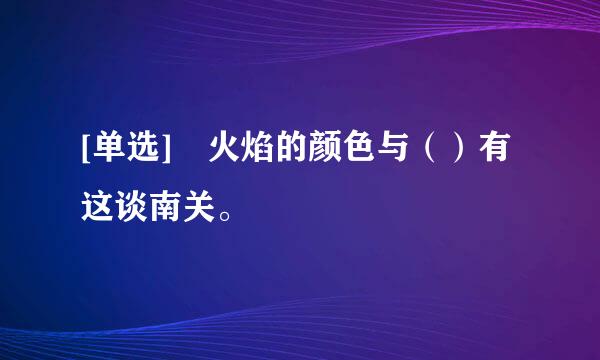 [单选]　火焰的颜色与（ ）有这谈南关。